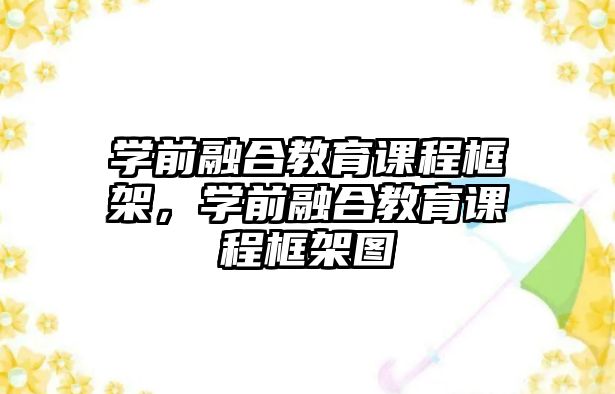 学前融合教育课程框架，学前融合教育课程框架图